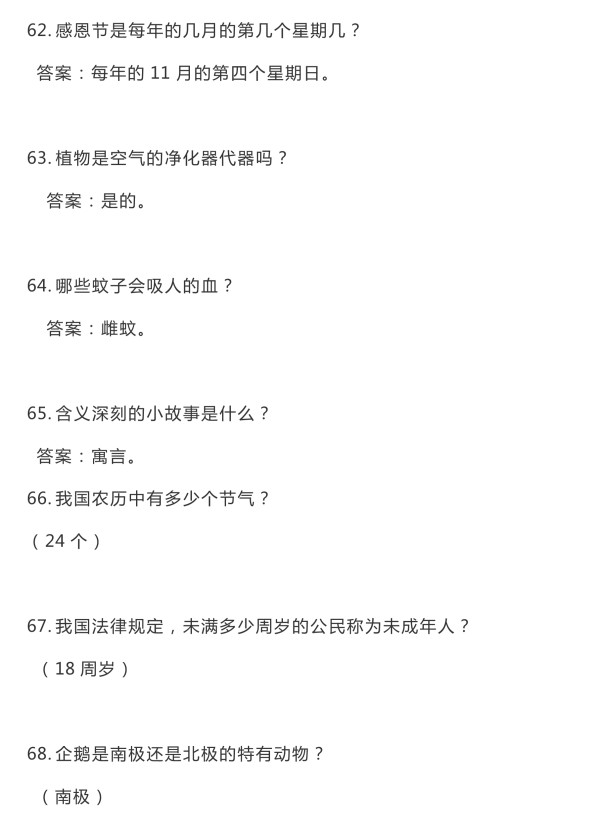 62. 感恩节是每年的几月的第几个星期几？

答案：每年的 11 月的第四个星期日。

63. 植物是空气的净化器代器吗？

答案：是的。

64. 哪些蚊子会吸人的血？

答案：雌蚊。

65. 含义深刻的小故事是什么？

答案：寓言。

66. 我国农历中有多少个节气？

（24 个）

67. 我国法律规定，未满多少周岁的公民称为未成年人？

（18 周岁）

68. 企鹅是南极还是北极的特有动物？

（南极）